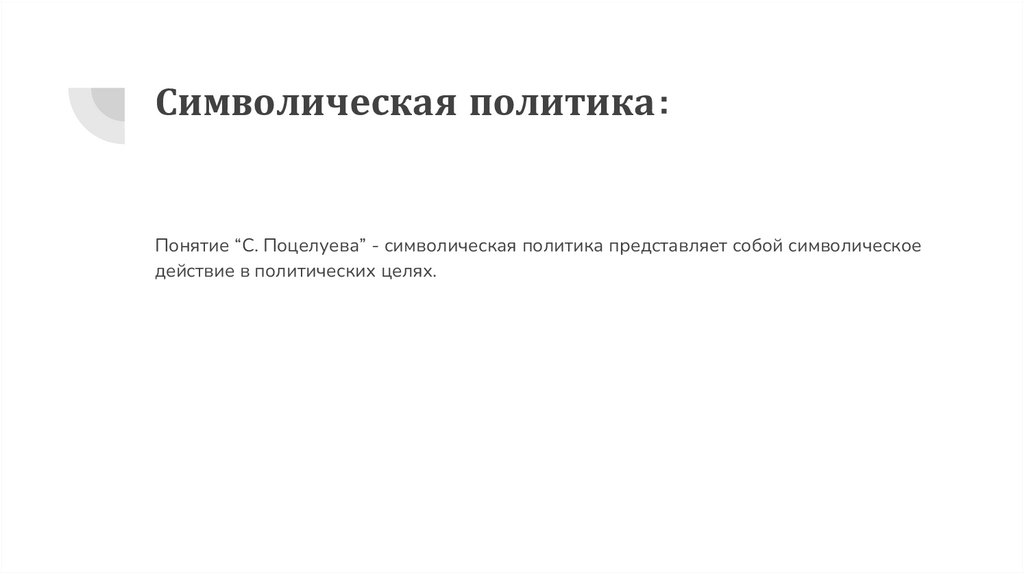 Символическая политика:

Понятие "С. Поцелуева" - символическая политика представляет собой символическое действие в политических целях.